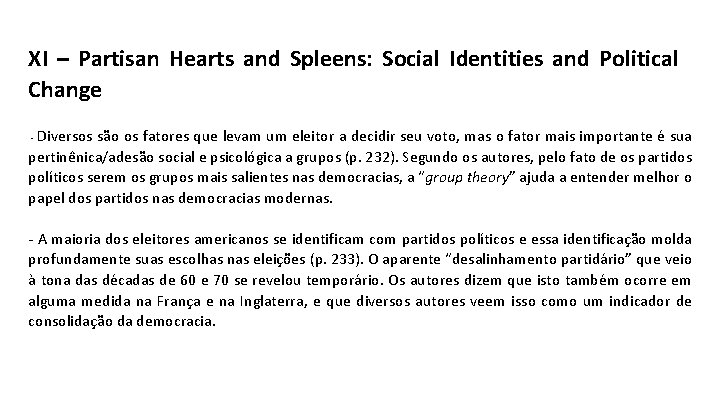 XI – Partisan Hearts and Spleens: Social Identities and Political Change

- Diversos são os fatores que levam um eleitor a decidir seu voto, mas o fator mais importante é sua pertinênica/adesão social e psicológica a grupos (p. 232). Segundo os autores, pelo fato de os partidos políticos serem os grupos mais salientes nas democracias, a "group theory" ajuda a entender melhor o papel dos partidos nas democracias modernas.

- A maioria dos eleitores americanos se identificam com partidos políticos e essa identificação molda profundamente suas escolhas nas eleições (p. 233). O aparente "desalinhamento partidário" que veio à tona das décadas de 60 e 70 se revelou temporário. Os autores dizem que isto também ocorre em alguma medida na França e na Inglaterra, e que diversos autores veem isso como um indicador de consolidação da democracia.